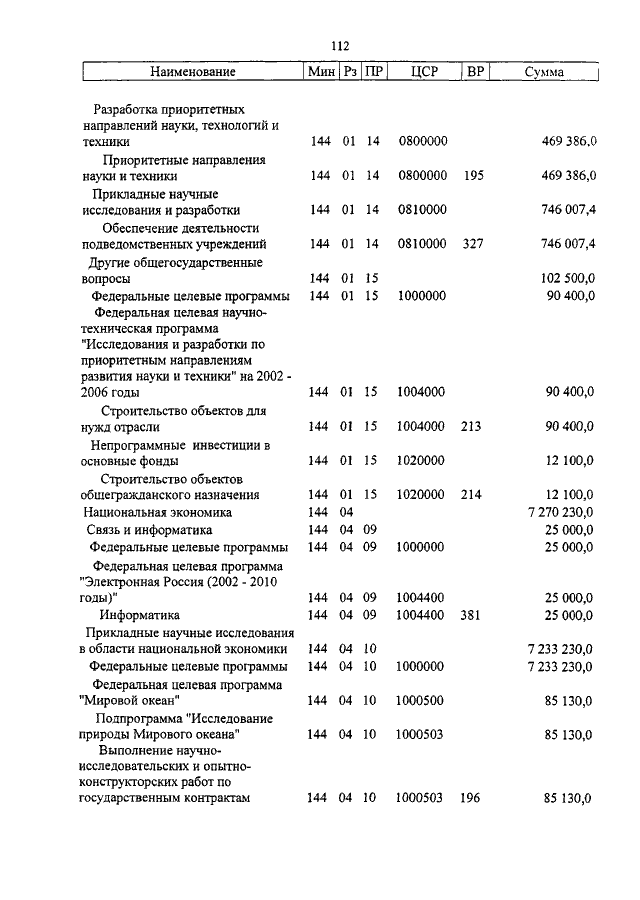 112

| Наименование | Мин | Рз | ПР | ЦСР | ВР | Сумма |
|---|---|---|---|---|---|---|
| Разработка приоритетных направлений науки, технологий и техники | 144 | 01 | 14 | 0800000 | | 469 386,0 |
| Приоритетные направления науки и техники | 144 | 01 | 14 | 0800000 | 195 | 469 386,0 |
| Прикладные научные исследования и разработки | 144 | 01 | 14 | 0810000 | | 746 007,4 |
| Обеспечение деятельности подведомственных учреждений | 144 | 01 | 14 | 0810000 | 327 | 746 007,4 |
| Другие общегосударственные вопросы | 144 | 01 | 15 | | | 102 500,0 |
| Федеральные целевые программы | 144 | 01 | 15 | 1000000 | | 90 400,0 |
| Федеральная целевая научно-техническая программа "Исследования и разработки по приоритетным направлениям развития науки и техники" на 2002 - 2006 годы | 144 | 01 | 15 | 1004000 | | 90 400,0 |
| Строительство объектов для нужд отрасли | 144 | 01 | 15 | 1004000 | 213 | 90 400,0 |
| Непрограммные инвестиции в основные фонды | 144 | 01 | 15 | 1020000 | | 12 100,0 |
| Строительство объектов общегражданского назначения | 144 | 01 | 15 | 1020000 | 214 | 12 100,0 |
| Национальная экономика | 144 | 04 | | | | 7 270 230,0 |
| Связь и информатика | 144 | 04 | 09 | | | 25 000,0 |
| Федеральные целевые программы | 144 | 04 | 09 | 1000000 | | 25 000,0 |
| Федеральная целевая программа "Электронная Россия (2002 - 2010 годы)" | 144 | 04 | 09 | 1004400 | | 25 000,0 |
| Информатика | 144 | 04 | 09 | 1004400 | 381 | 25 000,0 |
| Прикладные научные исследования в области национальной экономики | 144 | 04 | 10 | | | 7 233 230,0 |
| Федеральные целевые программы | 144 | 04 | 10 | 1000000 | | 7 233 230,0 |
| Федеральная целевая программа "Мировой океан" | 144 | 04 | 10 | 1000500 | | 85 130,0 |
| Подпрограмма "Исследование природы Мирового океана" | 144 | 04 | 10 | 1000503 | | 85 130,0 |
| Выполнение научно-исследовательских и опытно-конструкторских работ по государственным контрактам | 144 | 04 | 10 | 1000503 | 196 | 85 130,0 |